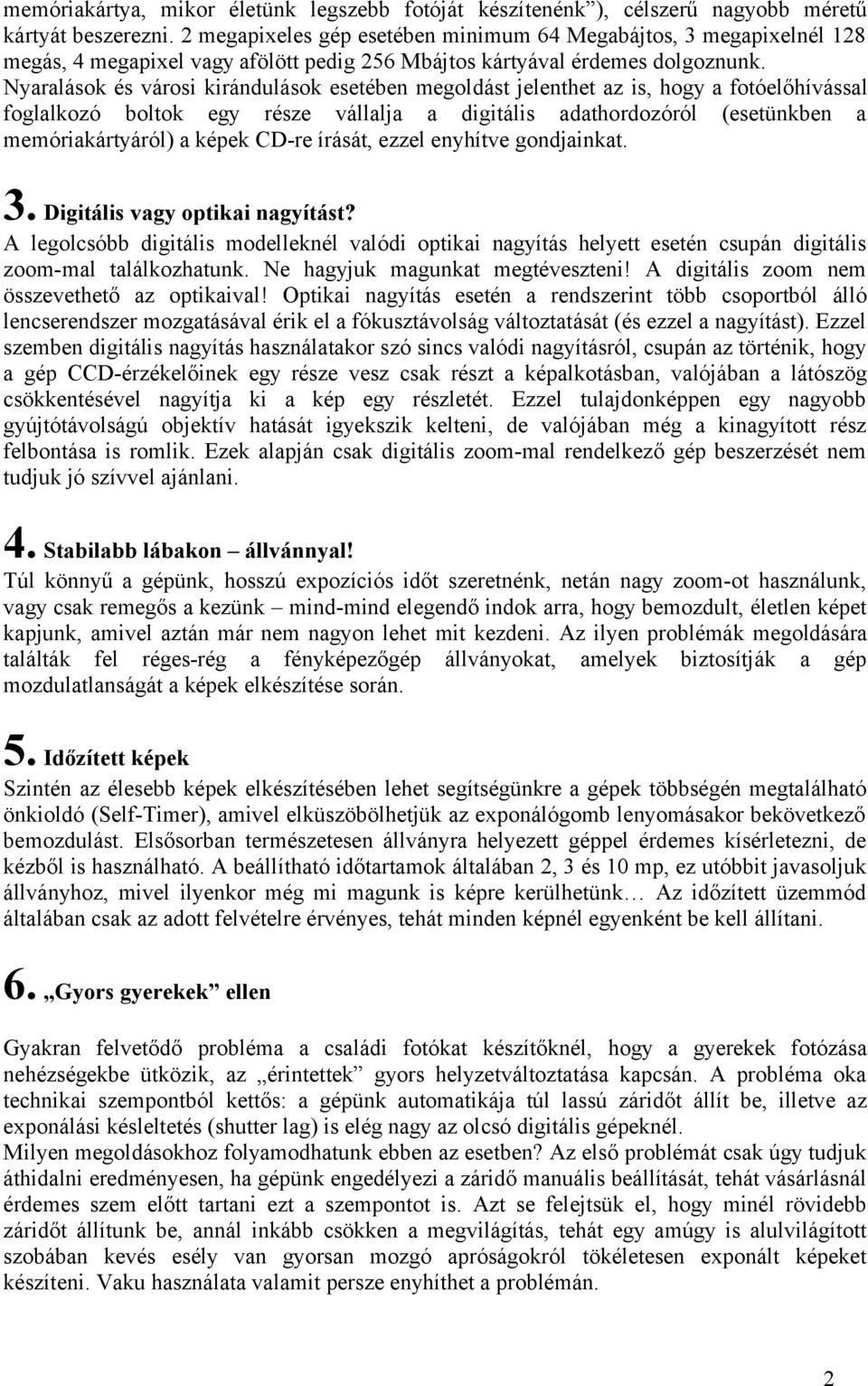 memóriakártya, mikor életünk legszebb fotóját készítenénk”), célszerű nagyobb méretű kártyát beszerezni. 2 megapixeles gép esetében minimum 64 Megabájtos, 3 megapixelnél 128 megás, 4 megapixel vagy afölött pedig 256 Mbájtos kártyával érdemes dolgoznunk. Nyaralások és városi kirándulások esetében megoldást jelenthet az is, hogy a fotóelőhívással foglalkozó boltok egy része vállalja a digitális adathordozóról (esetünkben a memóriakártyáról) a képek CD-re írását, ezzel enyhítve gondjainkat.

3. Digitális vagy optikai nagyítást?
A legolcsóbb digitális modelleknél valódi optikai nagyítás helyett esetén csupán digitális zoom-mal találkozhatunk. Ne hagyjuk magunkat megtéveszteni! A digitális zoom nem összevethető az optikaival! Optikai nagyítás esetén a rendszerint több csoportból álló lencserendszer mozgatásával érik el a fókusztávolság változtatását (és ezzel a nagyítást). Ezzel szemben digitális nagyítás használatakor szó sincs valódi nagyításról, csupán az történik, hogy a gép CCD-érzékelőinek egy része vesz csak részt a képalkotásban, valójában a látószög csökkentésével nagyítja ki a kép egy részletét. Ezzel tulajdonképpen egy nagyobb gyújtótávolságú objektív hatását igyekszik kelteni, de valójában még a kinagyított rész felbontása is romlik. Ezek alapján csak digitális zoom-mal rendelkező gép beszerzését nem tudjuk jó szívvel ajánlani.

4. Stabilabb lábakon – állvánnyal!
Túl könnyű a gépünk, hosszú expozíciós időt szeretnénk, netán nagy zoom-ot használunk, vagy csak remegős a kezünk – mind-mind elegendő indok arra, hogy bemozdult, életlen képet kapjunk, amivel aztán már nem nagyon lehet mit kezdeni. Az ilyen problémák megoldására találták fel réges-rég a fényképezőgép állványokat, amelyek biztosítják a gép mozdulatlanságát a képek elkészítése során.

5. Időzített képek
Szintén az élesebb képek elkészítésében lehet segítségünkre a gépek többségén megtalálható önkioldó (Self-Timer), amivel elküszöbölhetjük az exponálógomb lenyomásakor bekövetkező bemozdulást. Elsősorban természetesen állványra helyezett géppel érdemes kísérletezni, de kézből is használható. A beállítható időtartamok általában 2, 3 és 10 mp, ez utóbbit javasoljuk állványhoz, mivel ilyenkor még mi magunk is képre kerülhetünk… Az időzített üzemmód általában csak az adott felvételre érvényes, tehát minden képnél egyenként be kell állítani.

6. „Gyors gyerekek” ellen

Gyakran felvetődő probléma a családi fotókat készítőknél, hogy a gyerekek fotózása nehézségekbe ütközik, az „érintettek” gyors helyzetváltoztatása kapcsán. A probléma oka technikai szempontból kettős: a gépünk automatikája túl lassú záridőt állít be, illetve az exponálási késleltetés (shutter lag) is elég nagy az olcsó digitális gépeknél.
Milyen megoldásokhoz folyamodhatunk ebben az esetben? Az első problémát csak úgy tudjuk áthidalni eredményesen, ha gépünk engedélyezi a záridő manuális beállítását, tehát vásárlásnál érdemes szem előtt tartani ezt a szempontot is. Azt se felejtsük el, hogy minél rövidebb záridőt állítunk be, annál inkább csökken a megvilágítás, tehát egy amúgy is alulvilágított szobában kevés esély van gyorsan mozgó apróságokról tökéletesen exponált képeket készíteni. Vaku használata valamit persze enyhíthet a problémán.

2